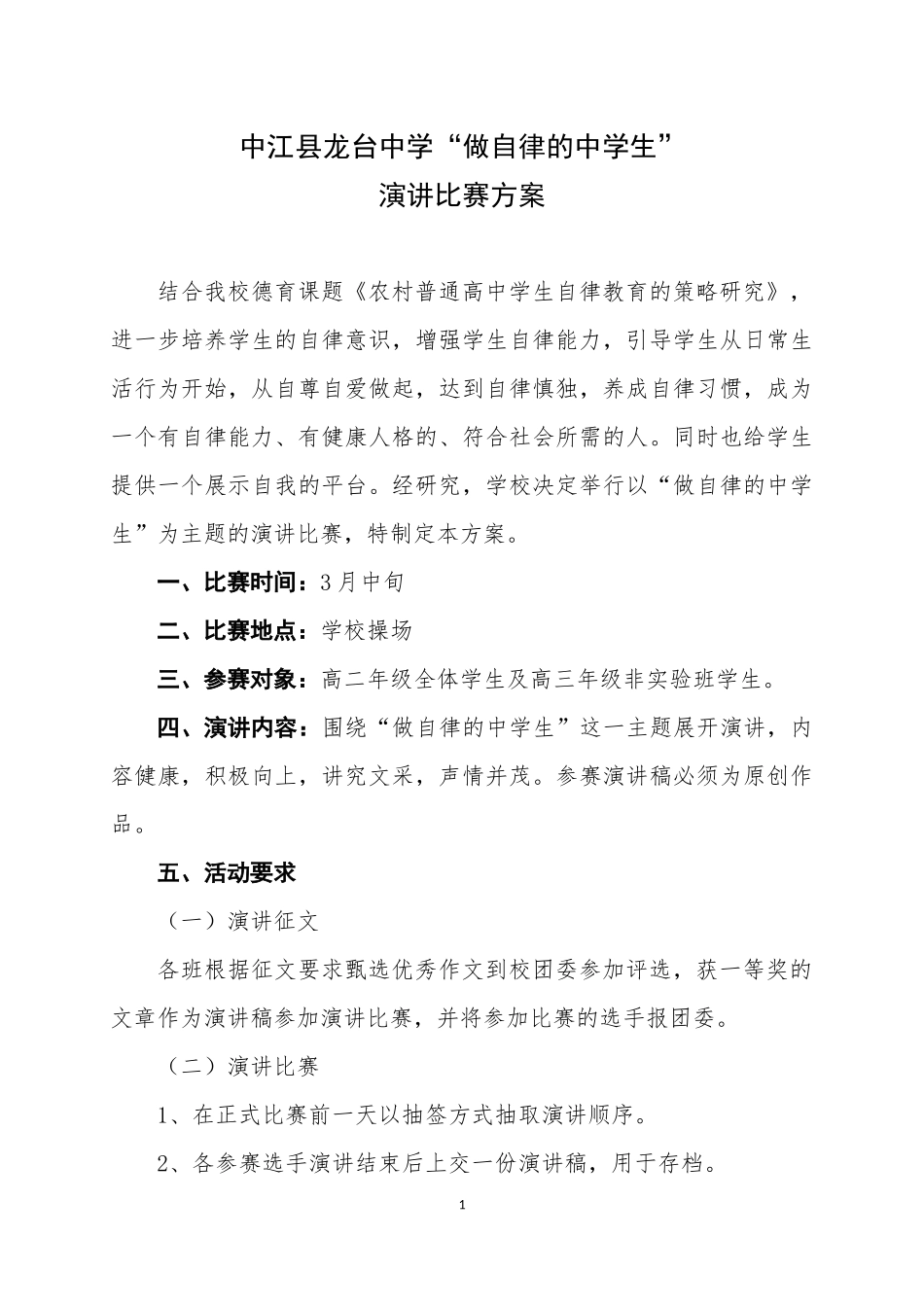 中江县龙台中学“做自律的中学生”
演讲比赛方案

结合我校德育课题《农村普通高中学生自律教育的策略研究》，进一步培养学生的自律意识，增强学生自律能力，引导学生从日常生活行为开始，从自尊自爱做起，达到自律慎独，养成自律习惯，成为一个有自律能力、有健康人格的、符合社会所需的人。同时也给学生提供一个展示自我的平台。经研究，学校决定举行以“做自律的中学生”为主题的演讲比赛，特制定本方案。

一、比赛时间：3月中旬

二、比赛地点：学校操场

三、参赛对象：高二年级全体学生及高三年级非实验班学生。

四、演讲内容：围绕“做自律的中学生”这一主题展开演讲，内容健康，积极向上，讲究文采，声情并茂。参赛演讲稿必须为原创作品。

五、活动要求

（一）演讲征文

各班根据征文要求甄选优秀作文到校团委参加评选，获一等奖的文章作为演讲稿参加演讲比赛，并将参加比赛的选手报团委。

（二）演讲比赛

1、在正式比赛前一天以抽签方式抽取演讲顺序。

2、各参赛选手演讲结束后上交一份演讲稿，用于存档。

1